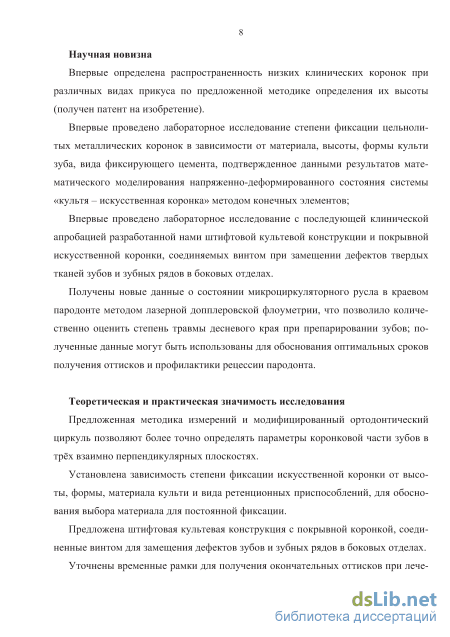 8

Научная новизна

Впервые определена распространенность низких клинических коронок при различных видах прикуса по предложенной методике определения их высоты (получен патент на изобретение).

Впервые проведено лабораторное исследование степени фиксации цельнолитых металлических коронок в зависимости от материала, высоты, формы культи зуба, вида фиксирующего цемента, подтвержденное данными результатов математического моделирования напряженно-деформированного состояния системы «культя – искусственная коронка» методом конечных элементов;

Впервые проведено лабораторное исследование с последующей клинической апробацией разработанной нами штифтовой культевой конструкции и покрывной искусственной коронки, соединяемых винтом при замещении дефектов твердых тканей зубов и зубных рядов в боковых отделах.

Получены новые данные о состоянии микроциркуляторного русла в краевом пародонте методом лазерной допплеровской флоуметрии, что позволило количественно оценить степень травмы десневого края при препарировании зубов; полученные данные могут быть использованы для обоснования оптимальных сроков получения оттисков и профилактики рецессии пародонта.

Теоретическая и практическая значимость исследования

Предложенная методика измерений и модифицированный ортодонтический циркуль позволяют более точно определять параметры коронковой части зубов в трёх взаимно перпендикулярных плоскостях.

Установлена зависимость степени фиксации искусственной коронки от высоты, формы, материала культи и вида ретенционных приспособлений, для обоснования выбора материала для постоянной фиксации.

Предложена штифтовая культевая конструкция с покрывной коронкой, соединенные винтом для замещения дефектов зубов и зубных рядов в боковых отделах.

Уточнены временные рамки для получения окончательных оттисков при лече-

dsLib.net
библиотека диссертаций